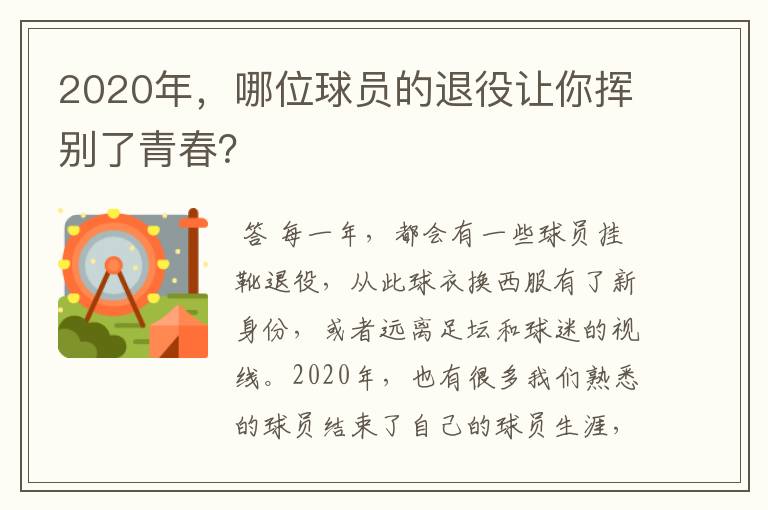 2020年，哪位球员的退役让你挥别了青春?

答 每一年，都会有一些球员挂靴退役，从此球衣换西服有了新身份，或者远离足坛和球迷的视线。2020年，也有很多我们熟悉的球员结束了自己的球员生涯，